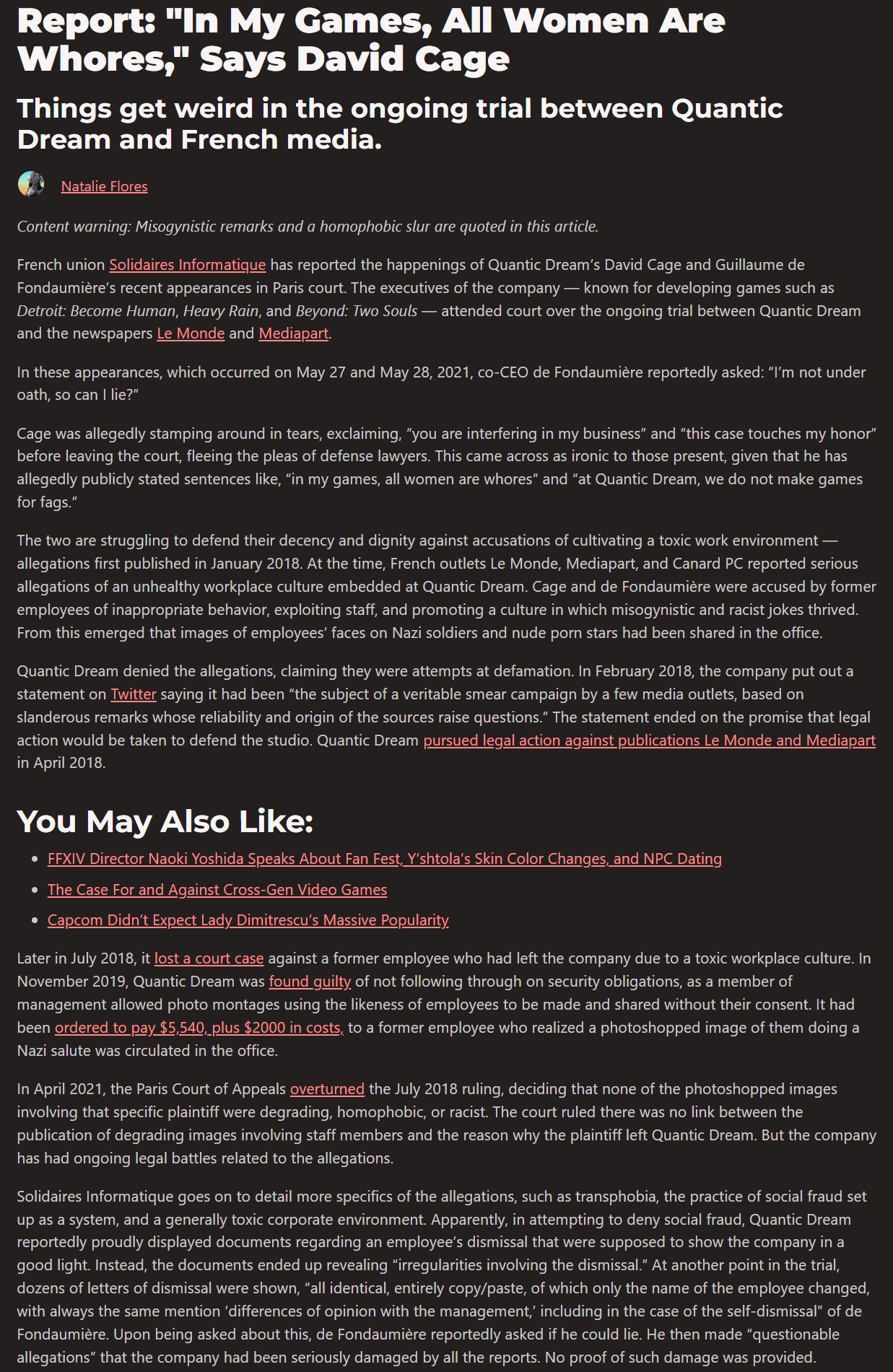 Report: "In My Games, All Women Are Whores," Says David Cage

Things get weird in the ongoing trial between Quantic Dream and French media.

Natalie Flores

Content warning: Misogynistic remarks and a homophobic slur are quoted in this article.

French union Solidaires Informatique has reported the happenings of Quantic Dream's David Cage and Guillaume de Fondaumière's recent appearances in Paris court. The executives of the company — known for developing games such as Detroit: Become Human, Heavy Rain, and Beyond: Two Souls — attended court over the ongoing trial between Quantic Dream and the newspapers Le Monde and Mediapart.

In these appearances, which occurred on May 27 and May 28, 2021, co-CEO de Fondaumière reportedly asked: "I'm not under oath, so can I lie?"

Cage was allegedly stamping around in tears, exclaiming, "you are interfering in my business" and "this case touches my honor" before leaving the court, fleeing the pleas of defense lawyers. This came across as ironic to those present, given that he has allegedly publicly stated sentences like, "in my games, all women are whores" and "at Quantic Dream, we do not make games for fags."

The two are struggling to defend their decency and dignity against accusations of cultivating a toxic work environment — allegations first published in January 2018. At the time, French outlets Le Monde, Mediapart, and Canard PC reported serious allegations of an unhealthy workplace culture embedded at Quantic Dream. Cage and de Fondaumière were accused by former employees of inappropriate behavior, exploiting staff, and promoting a culture in which misogynistic and racist jokes thrived. From this emerged that images of employees' faces on Nazi soldiers and nude porn stars had been shared in the office.

Quantic Dream denied the allegations, claiming they were attempts at defamation. In February 2018, the company put out a statement on Twitter saying it had been "the subject of a veritable smear campaign by a few media outlets, based on slanderous remarks whose reliability and origin of the sources raise questions." The statement ended on the promise that legal action would be taken to defend the studio. Quantic Dream pursued legal action against publications Le Monde and Mediapart in April 2018.

You May Also Like:

- FFXIV Director Naoki Yoshida Speaks About Fan Fest, Y'shtola's Skin Color Changes, and NPC Dating
- The Case For and Against Cross-Gen Video Games
- Capcom Didn't Expect Lady Dimitrescu's Massive Popularity

Later in July 2018, it lost a court case against a former employee who had left the company due to a toxic workplace culture. In November 2019, Quantic Dream was found guilty of not following through on security obligations, as a member of management allowed photo montages using the likeness of employees to be made and shared without their consent. It had been ordered to pay $5,540, plus $2000 in costs, to a former employee who realized a photoshopped image of them doing a Nazi salute was circulated in the office.

In April 2021, the Paris Court of Appeals overturned the July 2018 ruling, deciding that none of the photoshopped images involving that specific plaintiff were degrading, homophobic, or racist. The court ruled there was no link between the publication of degrading images involving staff members and the reason why the plaintiff left Quantic Dream. But the company has had ongoing legal battles related to the allegations.

Solidaires Informatique goes on to detail more specifics of the allegations, such as transphobia, the practice of social fraud set up as a system, and a generally toxic corporate environment. Apparently, in attempting to deny social fraud, Quantic Dream reportedly proudly displayed documents regarding an employee's dismissal that were supposed to show the company in a good light. Instead, the documents ended up revealing "irregularities involving the dismissal." At another point in the trial, dozens of letters of dismissal were shown, "all identical, entirely copy/paste, of which only the name of the employee changed, with always the same mention 'differences of opinion with the management,' including in the case of the self-dismissal" of de Fondaumière. Upon being asked about this, de Fondaumière reportedly asked if he could lie. He then made "questionable allegations" that the company had been seriously damaged by all the reports. No proof of such damage was provided.